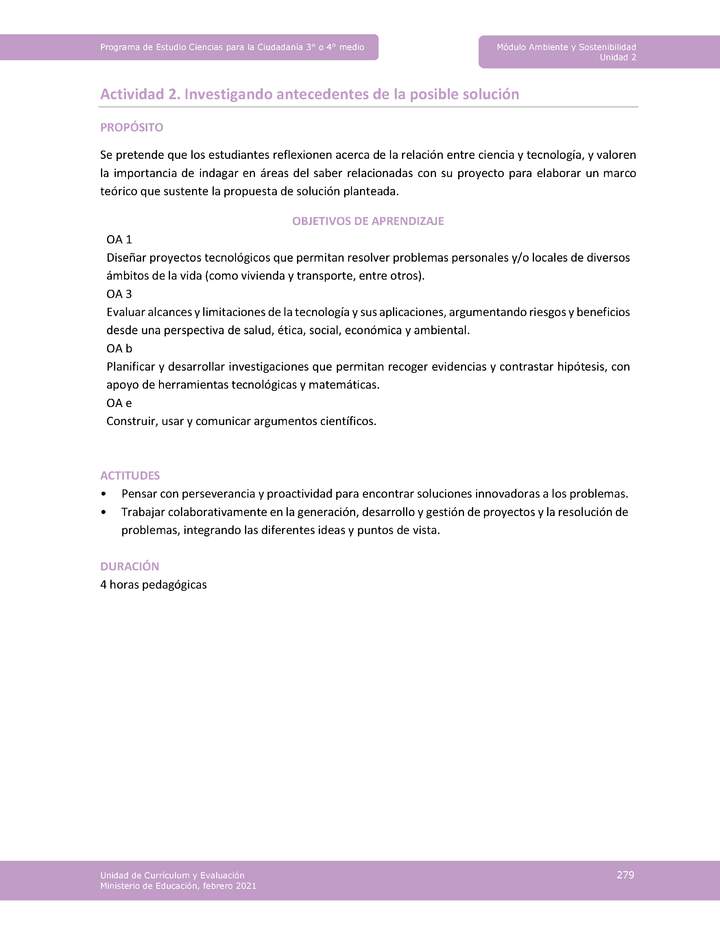 Programa de Estudio Ciencias para la Ciudadanía 3° o 4° medio

Módulo Ambiente y Sostenibilidad
Unidad 2

Actividad 2. Investigando antecedentes de la posible solución

PROPÓSITO

Se pretende que los estudiantes reflexionen acerca de la relación entre ciencia y tecnología, y valoren la importancia de indagar en áreas del saber relacionadas con su proyecto para elaborar un marco teórico que sustente la propuesta de solución planteada.

OBJETIVOS DE APRENDIZAJE

OA 1
Diseñar proyectos tecnológicos que permitan resolver problemas personales y/o locales de diversos ámbitos de la vida (como vivienda y transporte, entre otros).
OA 3
Evaluar alcances y limitaciones de la tecnología y sus aplicaciones, argumentando riesgos y beneficios desde una perspectiva de salud, ética, social, económica y ambiental.
OA b
Planificar y desarrollar investigaciones que permitan recoger evidencias y contrastar hipótesis, con apoyo de herramientas tecnológicas y matemáticas.
OA e
Construir, usar y comunicar argumentos científicos.

ACTITUDES

• Pensar con perseverancia y proactividad para encontrar soluciones innovadoras a los problemas.
• Trabajar colaborativamente en la generación, desarrollo y gestión de proyectos y la resolución de problemas, integrando las diferentes ideas y puntos de vista.

DURACIÓN
4 horas pedagógicas

Unidad de Currículum y Evaluación
Ministerio de Educación, febrero 2021

279